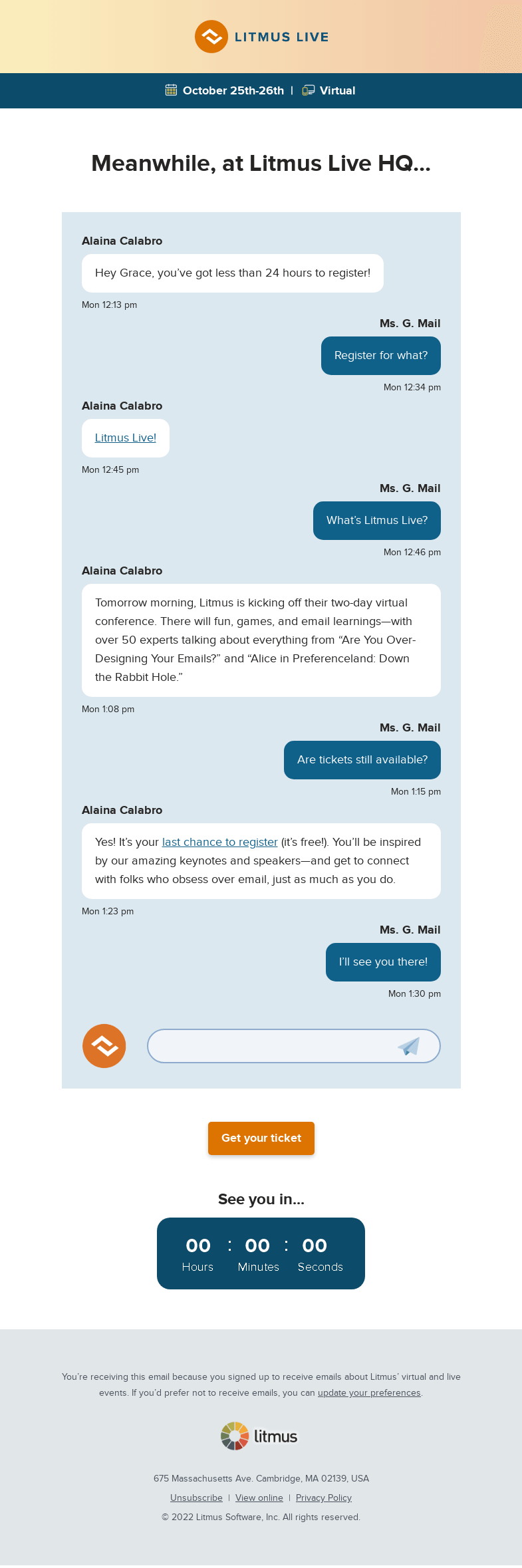 LITMUS LIVE

October 25th-26th | Virtual

Meanwhile, at Litmus Live HQ...

Alaina Calabro

Hey Grace, you've got less than 24 hours to register!

Mon 12:13 pm

Ms. G. Mail

Register for what?

Mon 12:34 pm

Alaina Calabro

Litmus Live!

Mon 12:45 pm

Ms. G. Mail

What's Litmus Live?

Mon 12:46 pm

Alaina Calabro

Tomorrow morning, Litmus is kicking off their two-day virtual conference. There will fun, games, and email learnings—with over 50 experts talking about everything from "Are You Over-Designing Your Emails?" and "Alice in Preferenceland: Down the Rabbit Hole."

Mon 1:08 pm

Ms. G. Mail

Are tickets still available?

Mon 1:15 pm

Alaina Calabro

Yes! It's your last chance to register (it's free!). You'll be inspired by our amazing keynotes and speakers—and get to connect with folks who obsess over email, just as much as you do.

Mon 1:23 pm

Ms. G. Mail

I'll see you there!

Mon 1:30 pm

Get your ticket

See you in...

00 : 00 : 00
Hours Minutes Seconds

You're receiving this email because you signed up to receive emails about Litmus' virtual and live events. If you'd prefer not to receive emails, you can update your preferences.

litmus

675 Massachusetts Ave. Cambridge, MA 02139, USA

Unsubscribe | View online | Privacy Policy

© 2022 Litmus Software, Inc. All rights reserved.